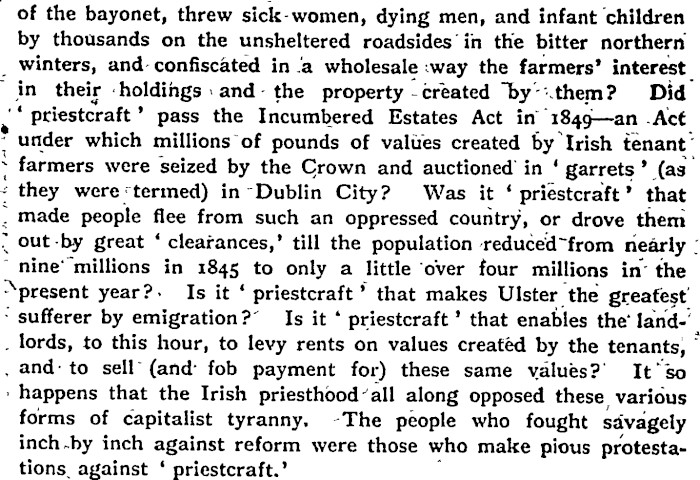 of the bayonet, threw sick women, dying men, and infant children by thousands on the unsheltered roadsides in the bitter northern winters, and confiscated in a wholesale way the farmers' interest in their holdings and the property created by them? Did 'priestcraft' pass the Incumbered Estates Act in 1849—an Act under which millions of pounds of values created by Irish tenant farmers were seized by the Crown and auctioned in 'garrets' (as they were termed) in Dublin City? Was it 'priestcraft' that made people flee from such an oppressed country, or drove them out by great 'clearances,' till the population reduced from nearly nine millions in 1845 to only a little over four millions in the present year? Is it 'priestcraft' that makes Ulster the greatest sufferer by emigration? Is it 'priestcraft' that enables the landlords, to this hour, to levy rents on values created by the tenants, and to sell (and fob payment for) these same values? It so happens that the Irish priesthood all along opposed these various forms of capitalist tyranny. The people who fought savagely inch by inch against reform were those who make pious protestations against 'priestcraft.'